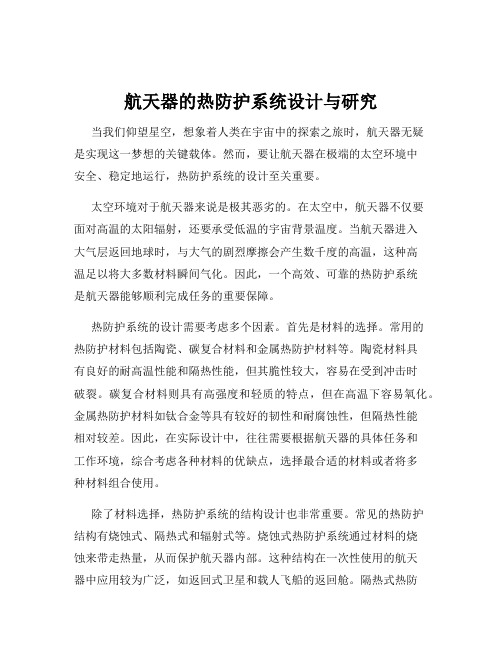 航天器的热防护系统设计与研究

当我们仰望星空，想象着人类在宇宙中的探索之旅时，航天器无疑是实现这一梦想的关键载体。然而，要让航天器在极端的太空环境中安全、稳定地运行，热防护系统的设计至关重要。

太空环境对于航天器来说是极其恶劣的。在太空中，航天器不仅要面对高温的太阳辐射，还要承受低温的宇宙背景温度。当航天器进入大气层返回地球时，与大气的剧烈摩擦会产生数千度的高温，这种高温足以将大多数材料瞬间气化。因此，一个高效、可靠的热防护系统是航天器能够顺利完成任务的重要保障。

热防护系统的设计需要考虑多个因素。首先是材料的选择。常用的热防护材料包括陶瓷、碳复合材料和金属热防护材料等。陶瓷材料具有良好的耐高温性能和隔热性能，但其脆性较大，容易在受到冲击时破裂。碳复合材料则具有高强度和轻质的特点，但在高温下容易氧化。金属热防护材料如钛合金等具有较好的韧性和耐腐蚀性，但隔热性能相对较差。因此，在实际设计中，往往需要根据航天器的具体任务和工作环境，综合考虑各种材料的优缺点，选择最合适的材料或者将多种材料组合使用。

除了材料选择，热防护系统的结构设计也非常重要。常见的热防护结构有烧蚀式、隔热式和辐射式等。烧蚀式热防护系统通过材料的烧蚀来带走热量，从而保护航天器内部。这种结构在一次性使用的航天器中应用较为广泛，如返回式卫星和载人飞船的返回舱。隔热式热防